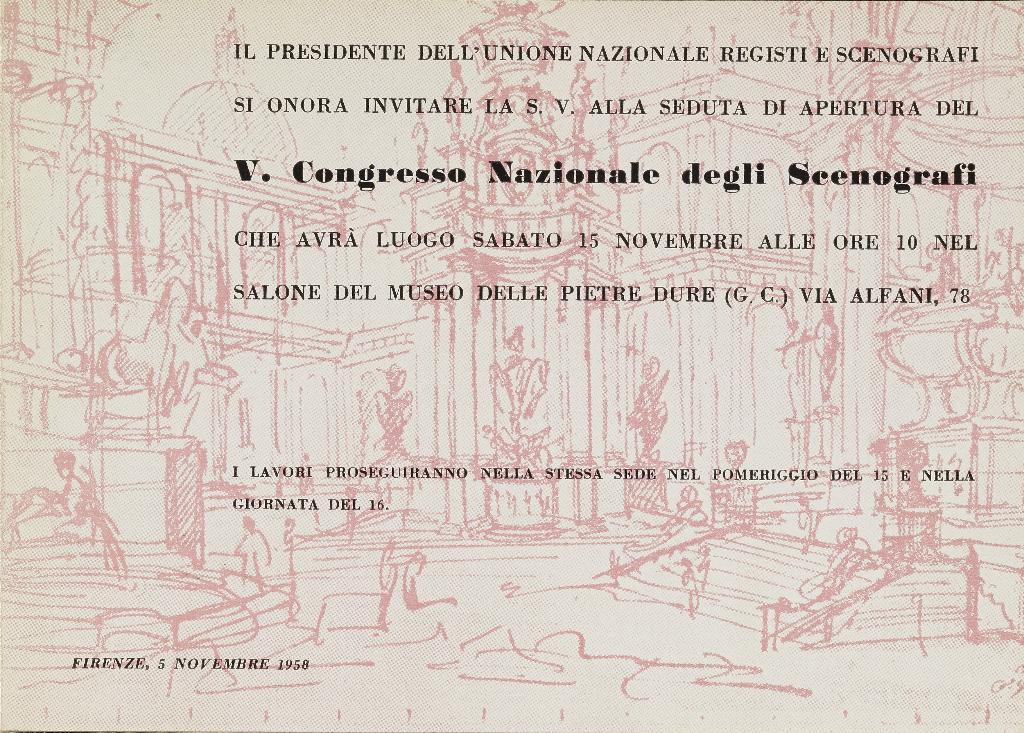 IL PRESIDENTE DELL'UNIONE NAZIONALE REGISTI E SCENOGRAFI SI ONORA INVITARE LA S. V. ALLA SEDUTA DI APERTURA DEL

V. Congresso Nazionale degli Scenografi

CHE AVRÀ LUOGO SABATO 15 NOVEMBRE ALLE ORE 10 NEL SALONE DEL MUSEO DELLE PIETRE DURE (G. C.) VIA ALFANI, 78

I LAVORI PROSEGUIRANNO NELLA STESSA SEDE NEL POMERIGGIO DEL 15 E NELLA GIORNATA DEL 16.

FIRENZE, 5 NOVEMBRE 1958